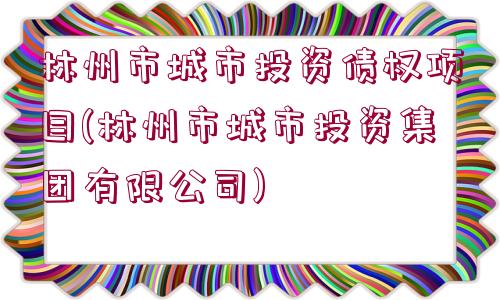 林州市城市投资债权项目(林州市城市投资集团有限公司)